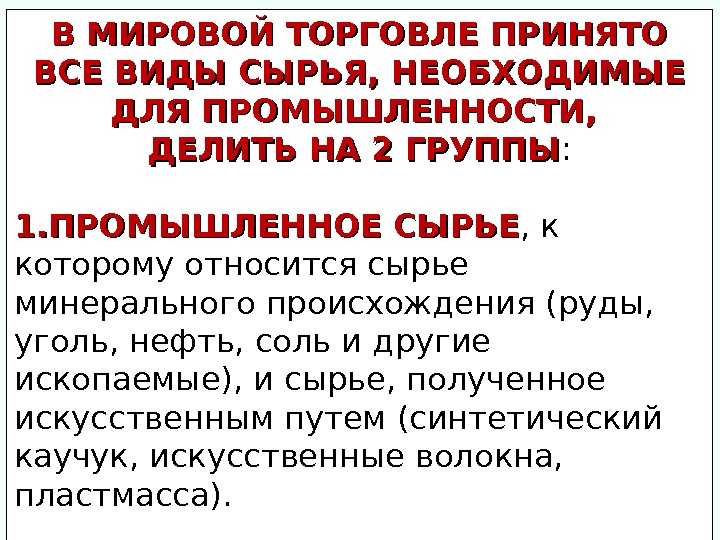 В МИРОВОЙ ТОРГОВЛЕ ПРИНЯТО ВСЕ ВИДЫ СЫРЬЯ, НЕОБХОДИМЫЕ ДЛЯ ПРОМЫШЛЕННОСТИ, ДЕЛИТЬ НА 2 ГРУППЫ:

1.ПРОМЫШЛЕННОЕ СЫРЬЕ, к которому относится сырье минерального происхождения (руды, уголь, нефть, соль и другие ископаемые), и сырье, полученное искусственным путем (синтетический каучук, искусственные волокна, пластмасса).